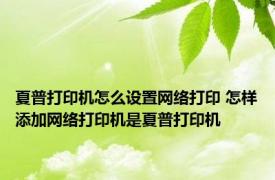 夏普打印机怎么设置网络打印 怎样添加网络打印机是夏普打印机